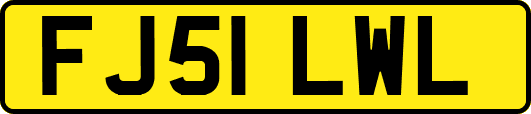 FJ51 LWL